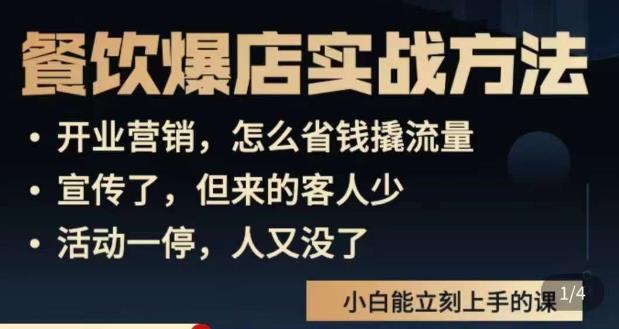 餐饮爆店实战方法

• 开业营销，怎么省钱撬流量

• 宣传了，但来的客人少

• 活动一停，人又没了

小白能立刻上手的课

1/4